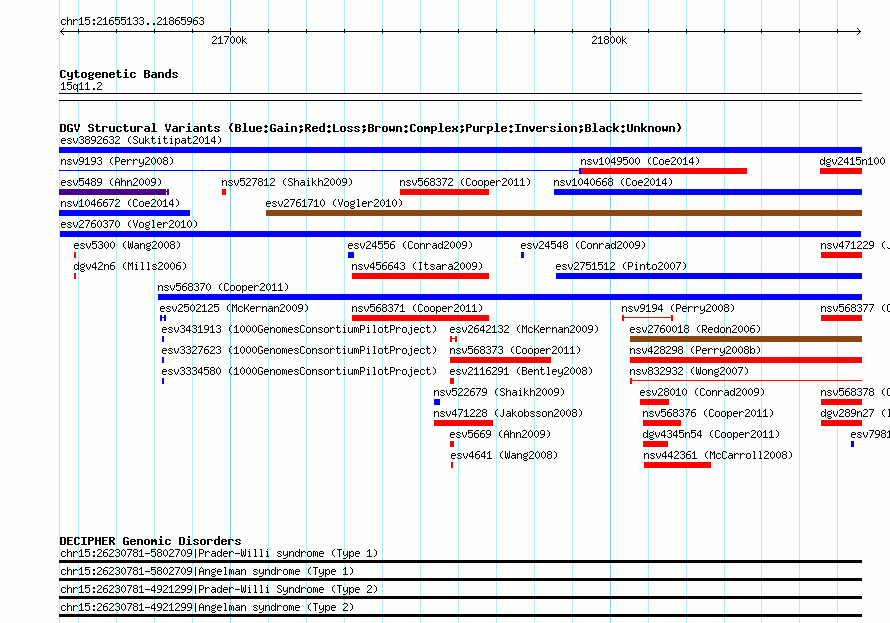 chr15:21655133..21865963

21700k

21800k

Cytogenetic Bands
15q11.2

DGV Structural Variants (Blue:Gain;Red:Loss;Brown:Complex;Purple:Inversion;Black:Unknown)
esv3892632 (Suktitipat2014)
nsv9193 (Perry2008)
nsv1049500 (Coe2014)
dgv2415n100
esv5489 (Ahn2009)
nsv527812 (Shaikh2009)
nsv568372 (Cooper2011)
nsv1040668 (Coe2014)
nsv1046672 (Coe2014)
esv2761710 (Vogler2010)
esv2760370 (Vogler2010)
esv5300 (Wang2008)
esv24556 (Conrad2009)
esv24548 (Conrad2009)
nsv471229 (J
dgv42n6 (Mills2006)
nsv456643 (Itsara2009)
esv2751512 (Pinto2007)
nsv568370 (Cooper2011)
esv2502125 (McKernan2009)
nsv568371 (Cooper2011)
nsv9194 (Perry2008)
nsv568377 (
esv3431913 (1000GenomesConsortiumPilotProject)
esv2642132 (McKernan2009)
esv2760018 (Redon2006)
esv3327623 (1000GenomesConsortiumPilotProject)
nsv568373 (Cooper2011)
nsv428298 (Perry2008b)
esv3334580 (1000GenomesConsortiumPilotProject)
esv2116291 (Bentley2008)
nsv832932 (Wong2007)
nsv522679 (Shaikh2009)
esv28010 (Conrad2009)
nsv568378 (
nsv471228 (Jakobsson2008)
nsv568376 (Cooper2011)
dgv289n27 (
esv5669 (Ahn2009)
dgv4345n54 (Cooper2011)
esv7981
esv4641 (Wang2008)
nsv442361 (McCarroll2008)

DECIPHER Genomic Disorders
chr15:26230781-5802709|Prader-Willi syndrome (Type 1)
chr15:26230781-5802709|Angelman syndrome (Type 1)
chr15:26230781-4921299|Prader-Willi syndrome (Type 2)
chr15:26230781-4921299|Angelman syndrome (Type 2)